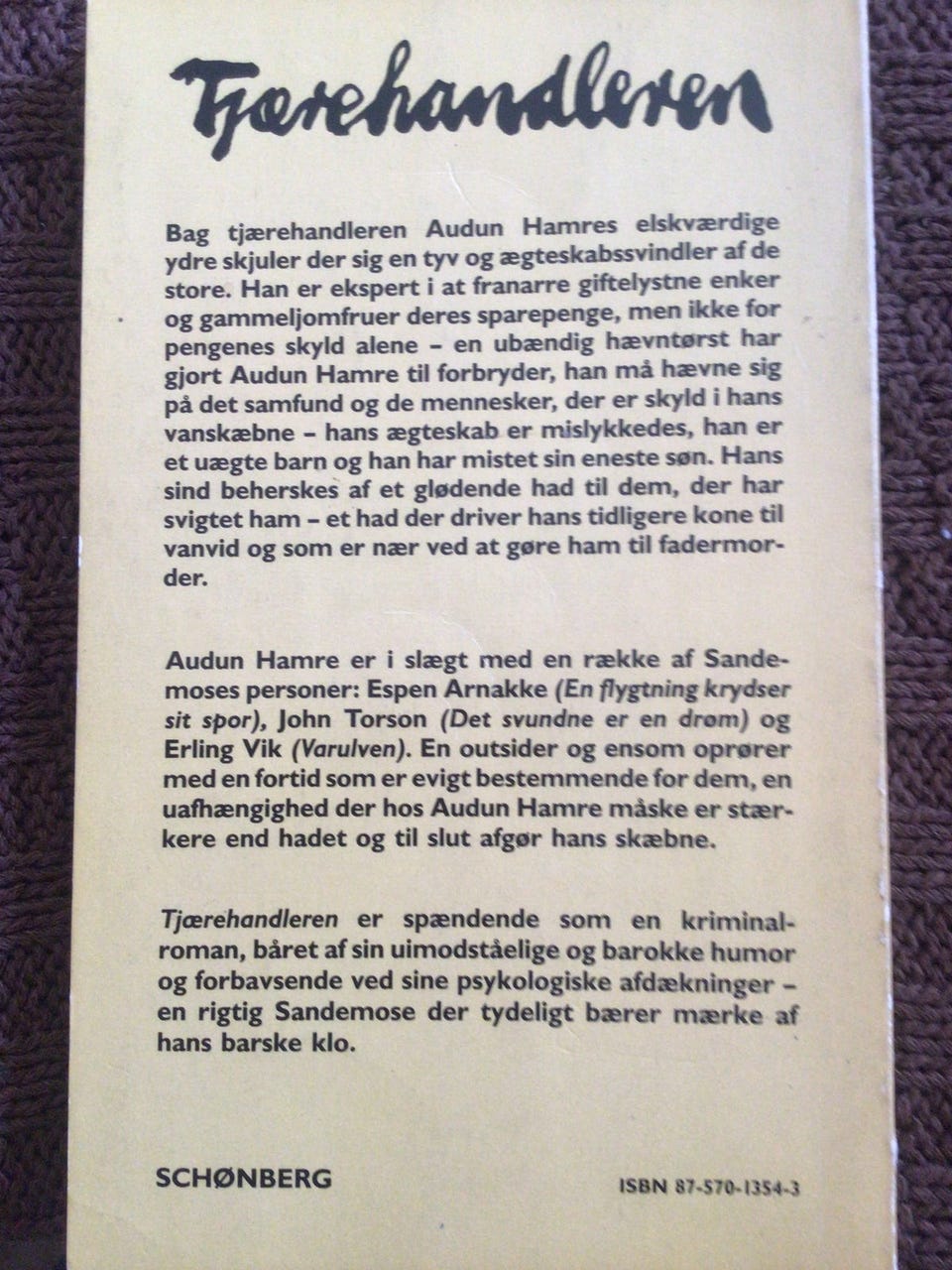 Tjærehandleren

Bag tjærehandleren Audun Hamres elskværdige ydre skjuler der sig en tyv og ægteskabssvindler af de store. Han er ekspert i at franarre giftelystne enker og gammeljomfruer deres sparepenge, men ikke for pengenes skyld alene – en ubændig hævntørst har gjort Audun Hamre til forbryder, han må hævne sig på det samfund og de mennesker, der er skyld i hans vanskæbne – hans ægteskab er mislykkedes, han er et uægte barn og han har mistet sin eneste søn. Hans sind beherskes af et glødende had til dem, der har svigtet ham – et had der driver hans tidligere kone til vanvid og som er nær ved at gøre ham til fadermorder.

Audun Hamre er i slægt med en række af Sandemoses personer: Espen Arnakke (En flygtning krydser sit spor), John Torson (Det svundne er en drøm) og Erling Vik (Varulven). En outsider og ensom oprører med en fortid som er evigt bestemmende for dem, en uafhængighed der hos Audun Hamre måske er stærkere end hadet og til slut afgør hans skæbne.

Tjærehandleren er spændende som en kriminalroman, båret af sin uimodståelige og barokke humor og forbavsende ved sine psykologiske afdækninger – en rigtig Sandemose der tydeligt bærer mærke af hans barske klo.

SCHØNBERG

ISBN 87-570-1354-3